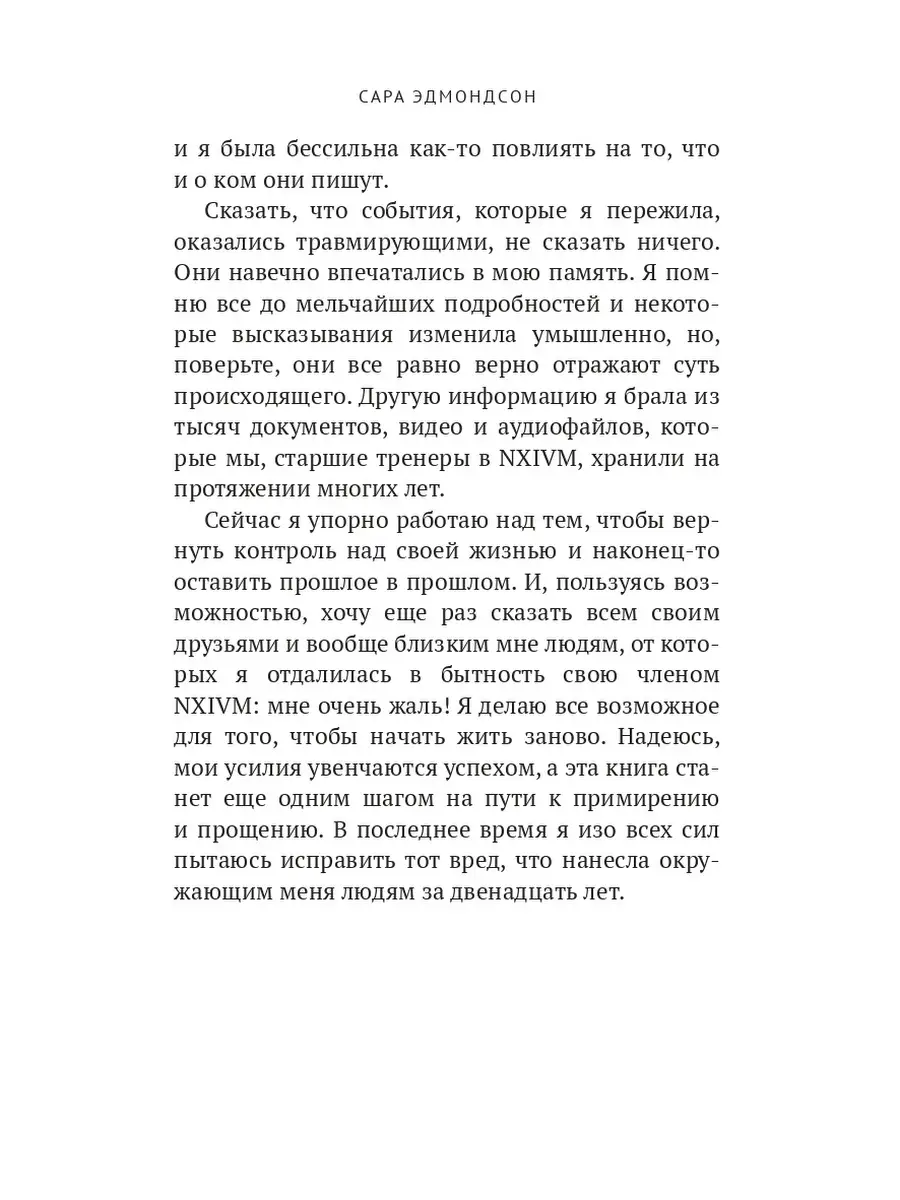 САРА ЭДМОНДСОН

и я была бессильна как-то повлиять на то, что и о ком они пишут.

Сказать, что события, которые я пережила, оказались травмирующими, не сказать ничего. Они навечно впечатались в мою память. Я помню все до мельчайших подробностей и некоторые высказывания изменила умышленно, но, поверьте, они все равно верно отражают суть происходящего. Другую информацию я брала из тысяч документов, видео и аудиофайлов, которые мы, старшие тренеры в NXIVM, хранили на протяжении многих лет.

Сейчас я упорно работаю над тем, чтобы вернуть контроль над своей жизнью и наконец-то оставить прошлое в прошлом. И, пользуясь возможностью, хочу еще раз сказать всем своим друзьями и вообще близким мне людям, от которых я отдалилась в бытность свою членом NXIVM: мне очень жаль! Я делаю все возможное для того, чтобы начать жить заново. Надеюсь, мои усилия увенчаются успехом, а эта книга станет еще одним шагом на пути к примирению и прощению. В последнее время я изо всех сил пытаюсь исправить тот вред, что нанесла окружающим меня людям за двенадцать лет.